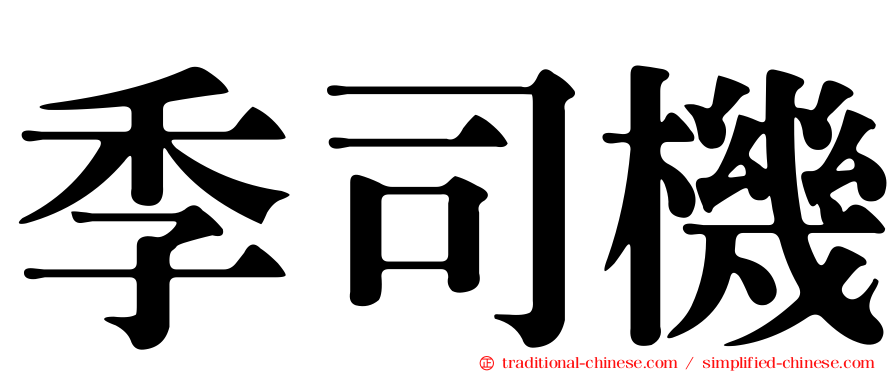 季司機

㊣ traditional-chinese.com / simplified-chinese.com